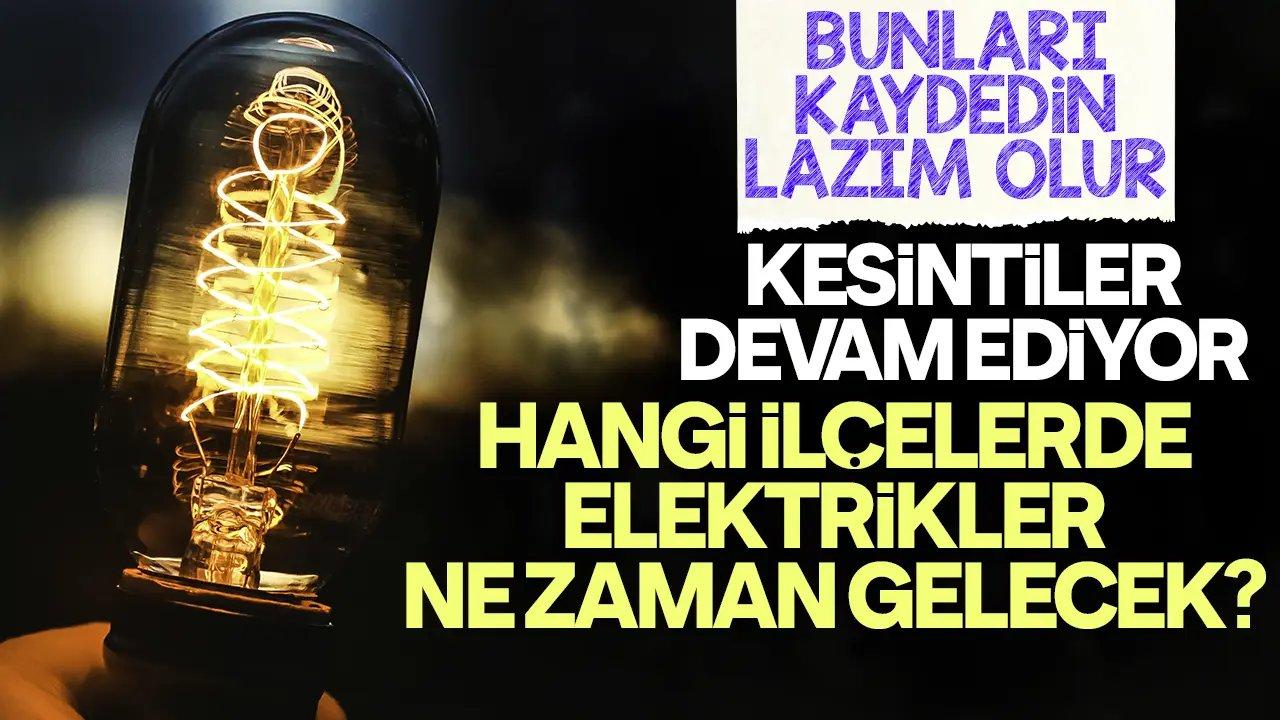 BUNLARI KAYDEDİN LAZIM OLUR

KESİNTİLER DEVAM EDİYOR

HANGİ İLÇELERDE ELEKTRİKLER NE ZAMAN GELECEK?